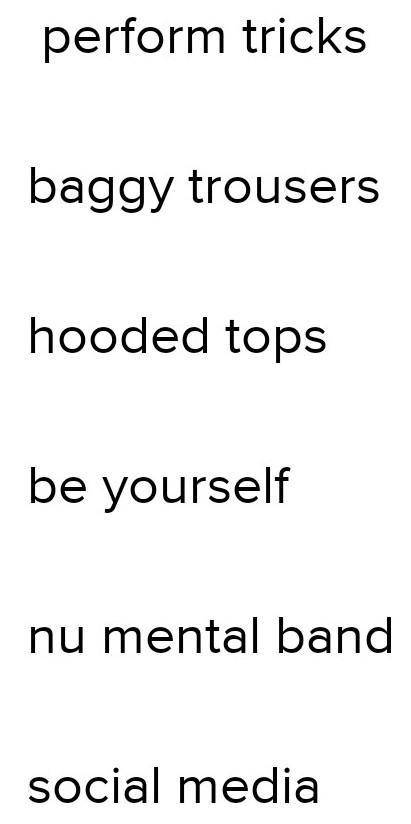 perform tricks

baggy trousers

hooded tops

be yourself

nu mental band

social media